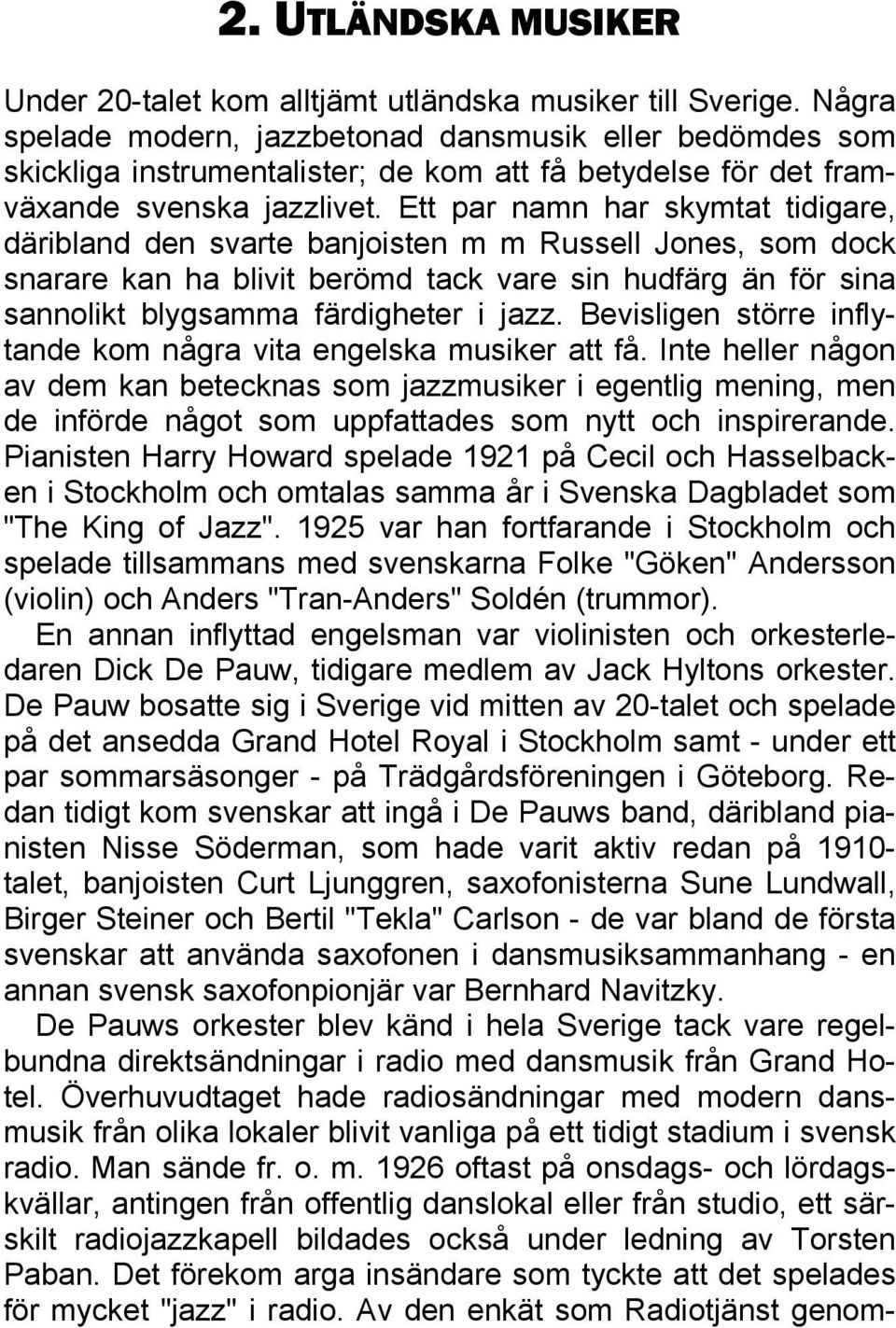 2. UTLÄNDSKA MUSIKER

Under 20-talet kom alltjämt utländska musiker till Sverige. Några spelade modern, jazzbetonad dansmusik eller bedömdes som skickliga instrumentalister; de kom att få betydelse för det framväxande svenska jazzlivet. Ett par namn har skymtat tidigare, däribland den svarte banjoisten m m Russell Jones, som dock snarare kan ha blivit berömd tack vare sin hudfärg än för sina sannolikt blygsamma färdigheter i jazz. Bevisligen större inflytande kom några vita engelska musiker att få. Inte heller någon av dem kan betecknas som jazzmusiker i egentlig mening, men de införde något som uppfattades som nytt och inspirerande. Pianisten Harry Howard spelade 1921 på Cecil och Hasselbacken i Stockholm och omtalas samma år i Svenska Dagbladet som "The King of Jazz". 1925 var han fortfarande i Stockholm och spelade tillsammans med svenskarna Folke "Göken" Andersson (violin) och Anders "Tran-Anders" Soldén (trummor).

En annan inflyttad engelsman var violinisten och orkesterledaren Dick De Pauw, tidigare medlem av Jack Hyltons orkester. De Pauw bosatte sig i Sverige vid mitten av 20-talet och spelade på det ansedda Grand Hotel Royal i Stockholm samt - under ett par sommarsäsonger - på Trädgårdsföreningen i Göteborg. Redan tidigt kom svenskar att ingå i De Pauws band, däribland pianisten Nisse Söderman, som hade varit aktiv redan på 1910-talet, banjoisten Curt Ljunggren, saxofonisterna Sune Lundwall, Birger Steiner och Bertil "Tekla" Carlson - de var bland de första svenskar att använda saxofonen i dansmusiksammanhang - en annan svensk saxofonpionjär var Bernhard Navitzky.

De Pauws orkester blev känd i hela Sverige tack vare regelbundna direktsändningar i radio med dansmusik från Grand Hotel. Överhuvudtaget hade radiosändningar med modern dansmusik från olika lokaler blivit vanliga på ett tidigt stadium i svensk radio. Man sände fr. o. m. 1926 oftast på onsdags- och lördagskvällar, antingen från offentlig danslokal eller från studio, ett särskilt radiojazzkapell bildades också under ledning av Torsten Paban. Det förekom arga insändare som tyckte att det spelades för mycket "jazz" i radio. Av den enkät som Radiotjänst genom-